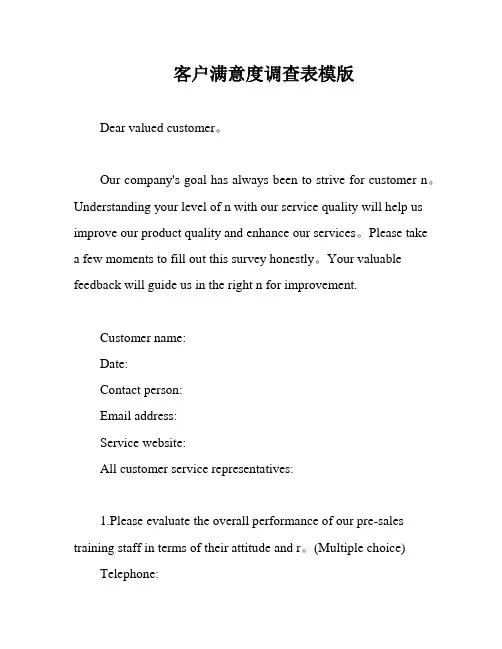 客户满意度调查表模版

Dear valued customer。

Our company's goal has always been to strive for customer n。Understanding your level of n with our service quality will help us improve our product quality and enhance our services。Please take a few moments to fill out this survey honestly。Your valuable feedback will guide us in the right n for improvement.

Customer name:
Date:
Contact person:
Email address:
Service website:
All customer service representatives:

1.Please evaluate the overall performance of our pre-sales training staff in terms of their attitude and r。(Multiple choice)
Telephone: